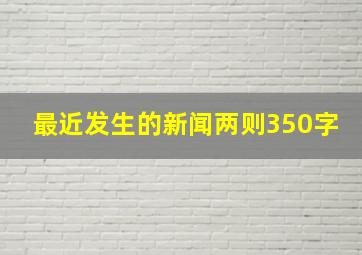 最近发生的新闻两则350字